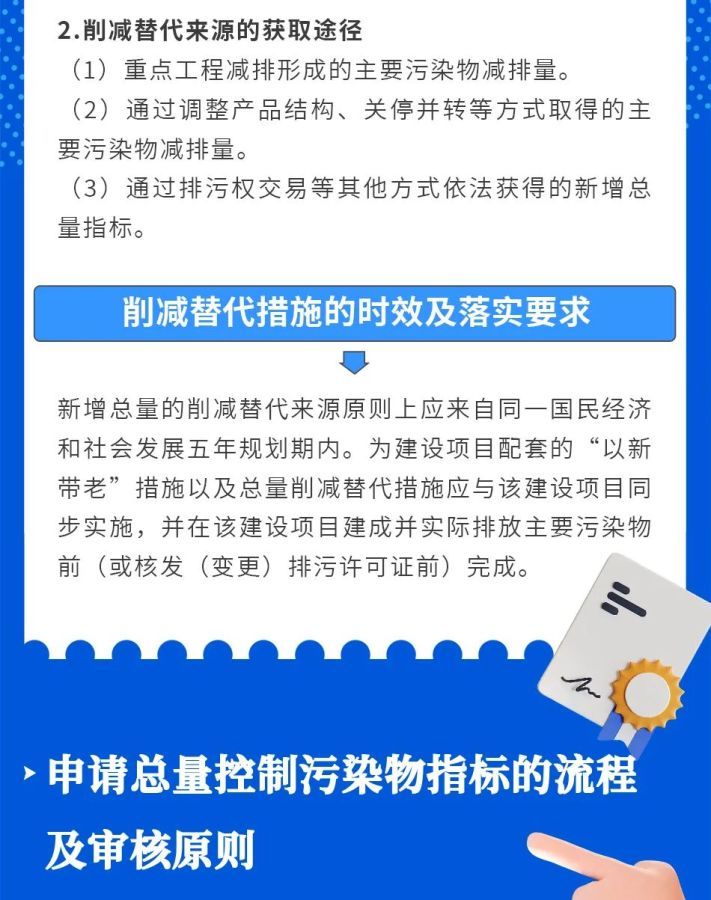 2.削减替代来源的获取途径

（1）重点工程减排形成的主要污染物减排量。

（2）通过调整产品结构、关停并转等方式取得的主要污染物减排量。

（3）通过排污权交易等其他方式依法获得的新增总量指标。

削减替代措施的时效及落实要求

新增总量的削减替代来源原则上应来自同一国民经济和社会发展五年规划期内。为建设项目配套的“以新带老”措施以及总量削减替代措施应与该建设项目同步实施，并在该建设项目建成并实际排放主要污染物前（或核发（变更）排污许可证前）完成。

申请总量控制污染物指标的流程及审核原则